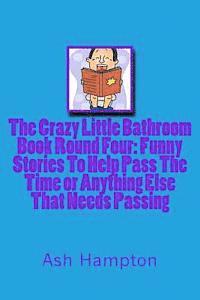 The Crazy Little Bathroom Book Round Four: Funny Stories To Help Pass The Time or Anything Else That Needs Passing

Ash Hampton